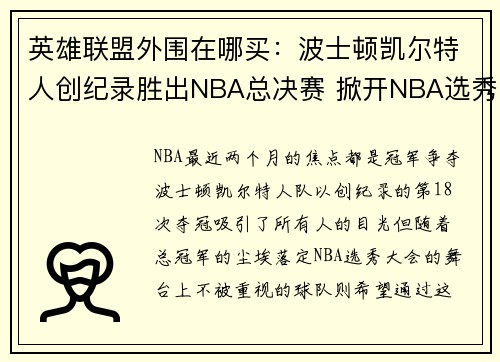 英雄联盟外围在哪买：波士顿凯尔特人创纪录胜出NBA总决赛 掀开NBA选秀

NBA最近两个月的焦点都是冠军争夺波士顿凯尔特人队以创纪录的第18次夺冠吸引了所有人的目光但随着总冠军的尘埃落定NBA选秀大会的舞台上不被重视的球队则希望通过这